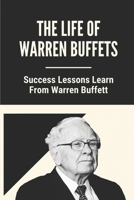 THE LIFE OF WARREN BUFFETS

Success Lessons Learn From Warren Buffett